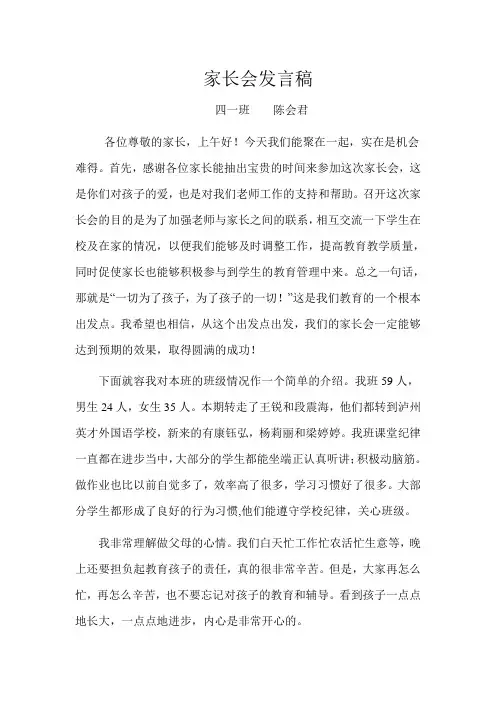 家长会发言稿

四一班　　陈会君

各位尊敬的家长，上午好！今天我们能聚在一起，实在是机会难得。首先，感谢各位家长能抽出宝贵的时间来参加这次家长会，这是你们对孩子的爱，也是对我们老师工作的支持和帮助。召开这次家长会的目的是为了加强老师与家长之间的联系，相互交流一下学生在校及在家的情况，以便我们能够及时调整工作，提高教育教学质量，同时促使家长也能够积极参与到学生的教育管理中来。总之一句话，那就是“一切为了孩子，为了孩子的一切！”这是我们教育的一个根本出发点。我希望也相信，从这个出发点出发，我们的家长会一定能够达到预期的效果，取得圆满的成功！

下面就容我对本班的班级情况作一个简单的介绍。我班 59 人，男生 24 人，女生 35 人。本期转走了王锐和段震海，他们都转到泸州英才外国语学校，新来的有康钰弘，杨莉丽和梁婷婷。我班课堂纪律一直都在进步当中，大部分的学生都能坐端正认真听讲；积极动脑筋。做作业也比以前自觉多了，效率高了很多，学习习惯好了很多。大部分学生都形成了良好的行为习惯,他们能遵守学校纪律，关心班级。

我非常理解做父母的心情。我们白天忙工作忙农活忙生意等，晚上还要担负起教育孩子的责任，真的很非常辛苦。但是，大家再怎么忙，再怎么辛苦，也不要忘记对孩子的教育和辅导。看到孩子一点点地长大，一点点地进步，内心是非常开心的。